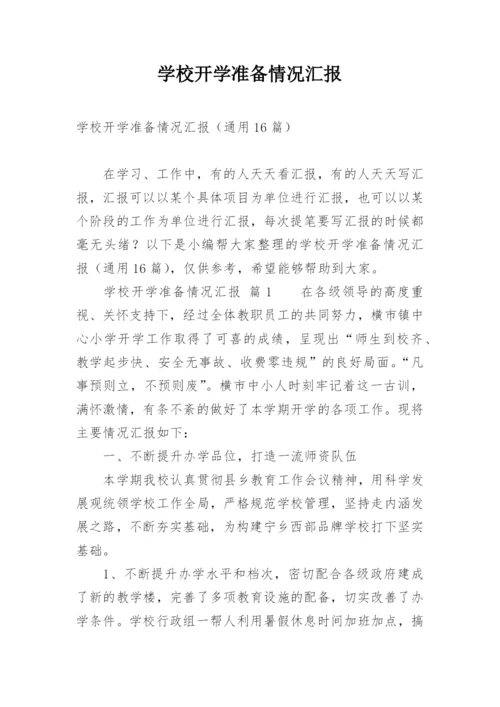 学校开学准备情况汇报

学校开学准备情况汇报（通用16篇）

在学习、工作中，有的人天天看汇报，有的人天天写汇报，汇报可以以某个具体项目为单位进行汇报，也可以以某个阶段的工作为单位进行汇报，每次提笔要写汇报的时候都毫无头绪？以下是小编帮大家整理的学校开学准备情况汇报（通用16篇），仅供参考，希望能够帮助到大家。

学校开学准备情况汇报 篇1　　在各级领导的高度重视、关怀支持下，经过全体教职员工的共同努力，横市镇中心小学开学工作取得了可喜的成绩，呈现出“师生到校齐、教学起步快、安全无事故、收费零违规”的良好局面。“凡事预则立，不预则废”。横市中小人时刻牢记着这一古训，满怀激情，有条不紊的做好了本学期开学的各项工作。现将主要情况汇报如下：

一、不断提升办学品位，打造一流师资队伍

本学期我校认真贯彻县乡教育工作会议精神，用科学发展观统领学校工作全局，严格规范学校管理，坚持走内涵发展之路，不断夯实基础，为构建宁乡西部品牌学校打下坚实基础。

1、不断提升办学水平和档次，密切配合各级政府建成了新的教学楼，完善了多项教育设施的配备，切实改善了办学条件。学校行政组一帮人利用暑假休息时间加班加点，搞